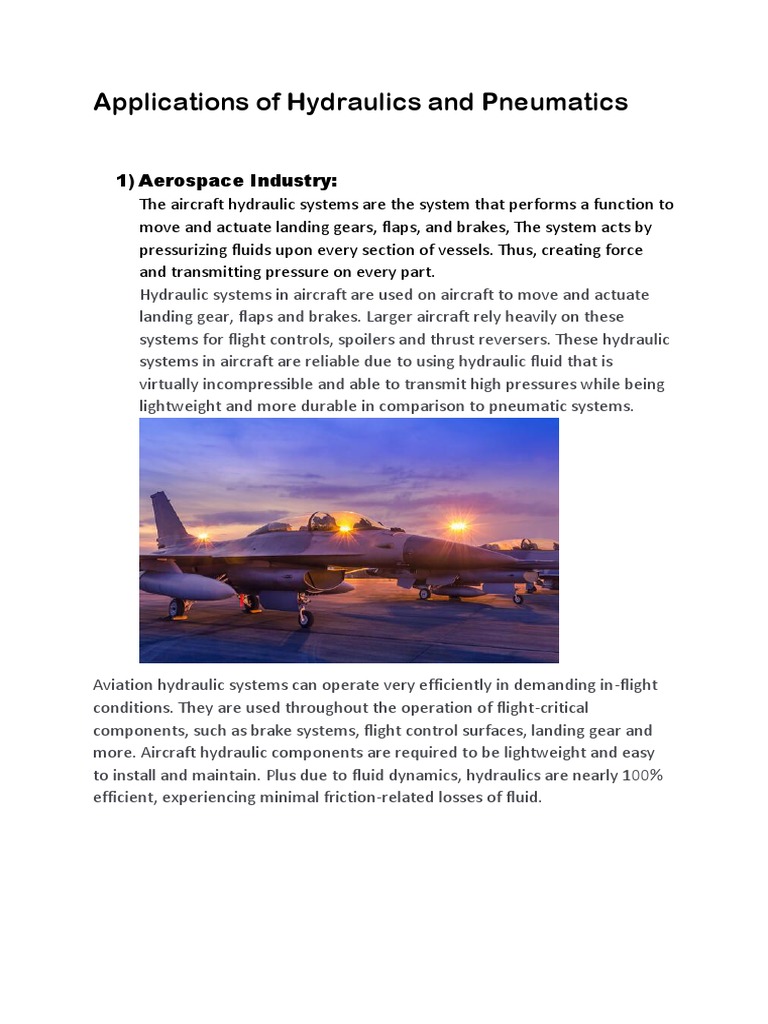 Applications of Hydraulics and Pneumatics

1) Aerospace Industry:

The aircraft hydraulic systems are the system that performs a function to move and actuate landing gears, flaps, and brakes, The system acts by pressurizing fluids upon every section of vessels. Thus, creating force and transmitting pressure on every part.

Hydraulic systems in aircraft are used on aircraft to move and actuate landing gear, flaps and brakes. Larger aircraft rely heavily on these systems for flight controls, spoilers and thrust reversers. These hydraulic systems in aircraft are reliable due to using hydraulic fluid that is virtually incompressible and able to transmit high pressures while being lightweight and more durable in comparison to pneumatic systems.

Aviation hydraulic systems can operate very efficiently in demanding in-flight conditions. They are used throughout the operation of flight-critical components, such as brake systems, flight control surfaces, landing gear and more. Aircraft hydraulic components are required to be lightweight and easy to install and maintain. Plus due to fluid dynamics, hydraulics are nearly 100% efficient, experiencing minimal friction-related losses of fluid.